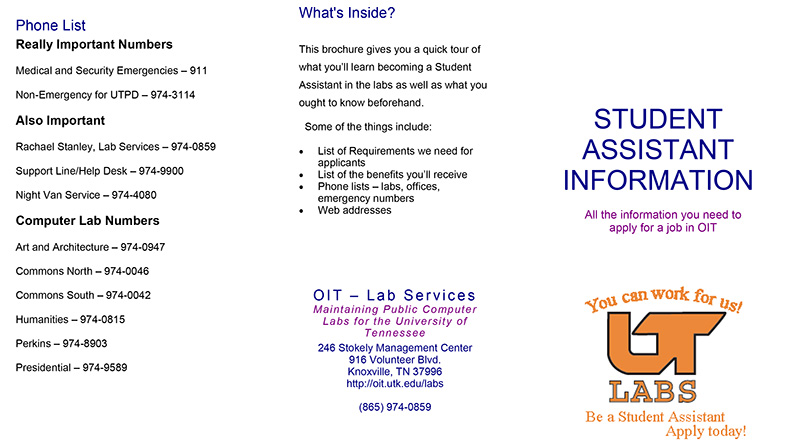 Phone List

Really Important Numbers

Medical and Security Emergencies – 911

Non-Emergency for UTPD – 974-3114

Also Important

Rachael Stanley, Lab Services – 974-0859

Support Line/Help Desk – 974-9900

Night Van Service – 974-4080

Computer Lab Numbers

Art and Architecture – 974-0947

Commons North – 974-0046

Commons South – 974-0042

Humanities – 974-0815

Perkins – 974-8903

Presidential – 974-9589

What's Inside?

This brochure gives you a quick tour of what you'll learn becoming a Student Assistant in the labs as well as what you ought to know beforehand.

Some of the things include:

- List of Requirements we need for applicants
- List of the benefits you'll receive
- Phone lists – labs, offices, emergency numbers
- Web addresses

OIT – Lab Services
Maintaining Public Computer Labs for the University of Tennessee
246 Stokely Management Center
916 Volunteer Blvd.
Knoxville, TN 37996
http://oit.utk.edu/labs

(865) 974-0859

STUDENT ASSISTANT INFORMATION

All the information you need to apply for a job in OIT

You can work for us!

UT

LABS

Be a Student Assistant
Apply today!